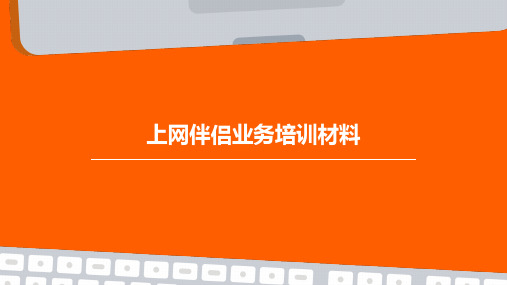 上网伴侣业务培训材料